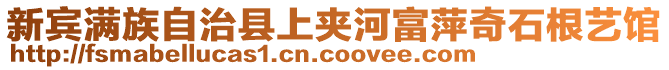 新宾满族自治县上夹河富萍奇石根艺馆
http://fsmabellucas1.cn.coovee.com